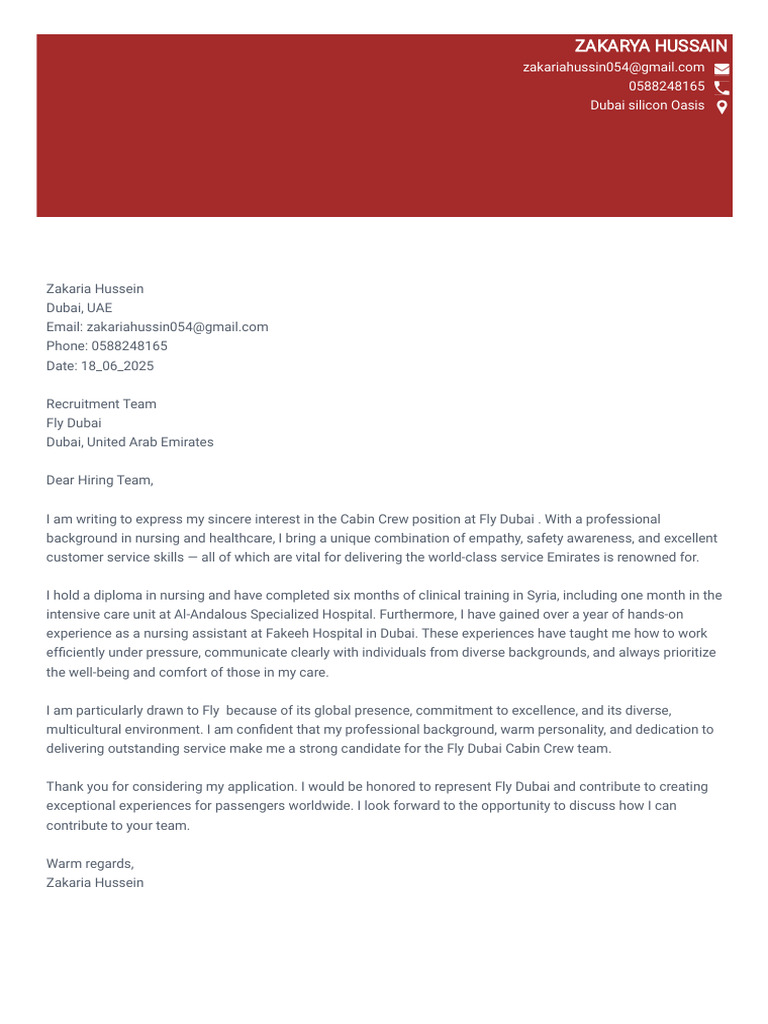 ZAKARYA HUSSAIN
zakariahussin054@gmail.com
0588248165
Dubai silicon Oasis

Zakaria Hussein
Dubai, UAE
Email: zakariahussin054@gmail.com
Phone: 0588248165
Date: 18_06_2025

Recruitment Team
Fly Dubai
Dubai, United Arab Emirates

Dear Hiring Team,

I am writing to express my sincere interest in the Cabin Crew position at Fly Dubai . With a professional background in nursing and healthcare, I bring a unique combination of empathy, safety awareness, and excellent customer service skills — all of which are vital for delivering the world-class service Emirates is renowned for.

I hold a diploma in nursing and have completed six months of clinical training in Syria, including one month in the intensive care unit at Al-Andalous Specialized Hospital. Furthermore, I have gained over a year of hands-on experience as a nursing assistant at Fakeeh Hospital in Dubai. These experiences have taught me how to work efficiently under pressure, communicate clearly with individuals from diverse backgrounds, and always prioritize the well-being and comfort of those in my care.

I am particularly drawn to Fly  because of its global presence, commitment to excellence, and its diverse, multicultural environment. I am confident that my professional background, warm personality, and dedication to delivering outstanding service make me a strong candidate for the Fly Dubai Cabin Crew team.

Thank you for considering my application. I would be honored to represent Fly Dubai and contribute to creating exceptional experiences for passengers worldwide. I look forward to the opportunity to discuss how I can contribute to your team.

Warm regards,
Zakaria Hussein